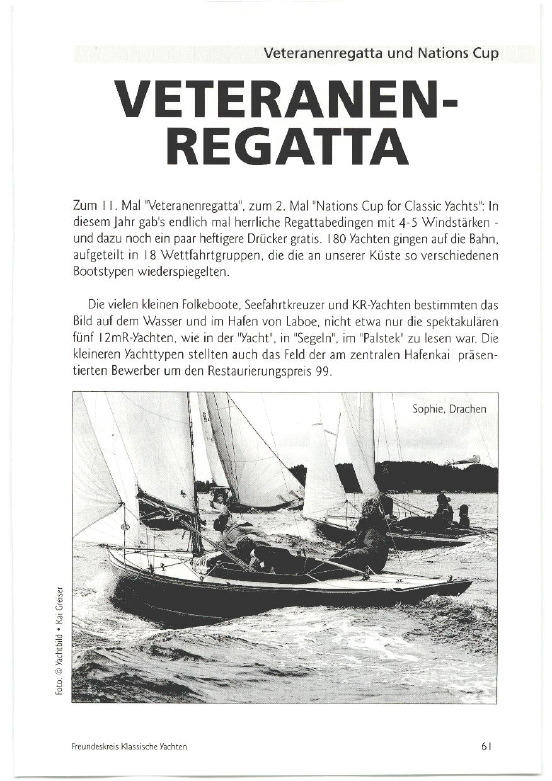 Veteranenregatta und Nations Cup

VETERANEN-REGATTA

Zum 11. Mal "Veteranenregatta", zum 2. Mal "Nations Cup for Classic Yachts": In diesem Jahr gab's endlich mal herrliche Regattabedingen mit 4-5 Windstärken - und dazu noch ein paar heftigere Drücker gratis. 180 Yachten gingen auf die Bahn, aufgeteilt in 18 Wettfahrtgruppen, die die an unserer Küste so verschiedenen Bootstypen wiederspiegelten.

Die vielen kleinen Folkeboote, Seefahrtkreuzer und KR-Yachten bestimmten das Bild auf dem Wasser und im Hafen von Laboe, nicht etwa nur die spektakulären fünf 12mR-Yachten, wie in der "Yacht", in "Segeln", im "Palstek" zu lesen war. Die kleineren Yachttypen stellten auch das Feld der am zentralen Hafenkai präsentierten Bewerber um den Restaurierungspreis 99.

Sophie, Drachen

Foto: © Yachtbild • Kai Greiser

Freundeskreis Klassische Yachten

61